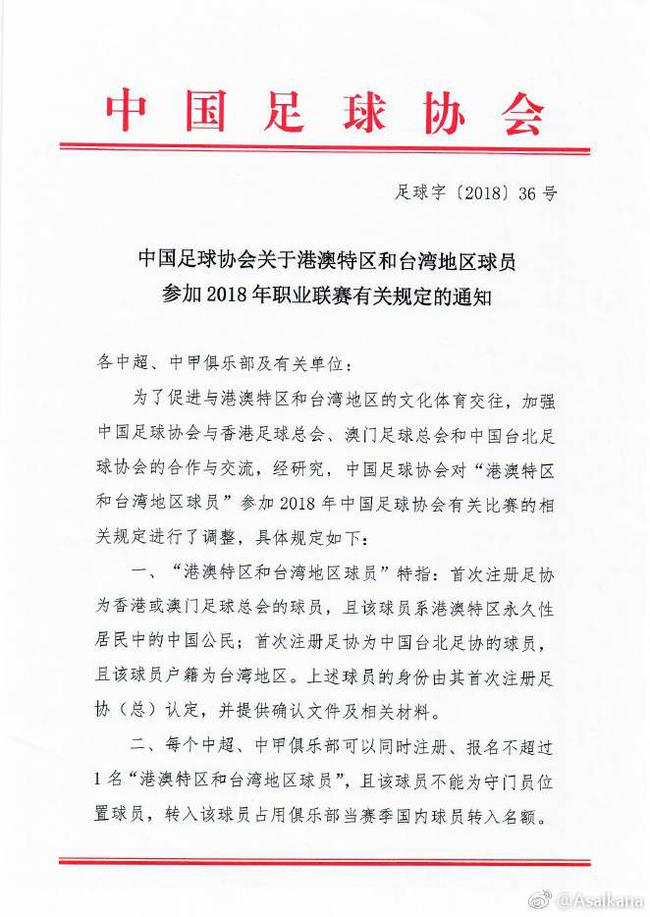 中国足球协会

足球字〔2018〕36号

中国足球协会关于港澳特区和台湾地区球员参加2018年职业联赛有关规定的通知

各中超、中甲俱乐部及有关单位：

为了促进与港澳特区和台湾地区的文化体育交往，加强中国足球协会与香港足球总会、澳门足球总会和中国台北足球协会的合作与交流，经研究，中国足球协会对“港澳特区和台湾地区球员”参加2018年中国足球协会有关比赛的相关规定进行了调整，具体规定如下：

一、“港澳特区和台湾地区球员”特指：首次注册足协为香港或澳门足球总会的球员，且该球员系港澳特区永久性居民中的中国公民；首次注册足协为中国台北足协的球员，且该球员户籍为台湾地区。上述球员的身份由其首次注册足协（总）认定，并提供确认文件及相关材料。

二、每个中超、中甲俱乐部可以同时注册、报名不超过1名“港澳特区和台湾地区球员”，且该球员不能为守门员位置球员，转入该球员占用俱乐部当赛季国内球员转入名额。

@Asalkana